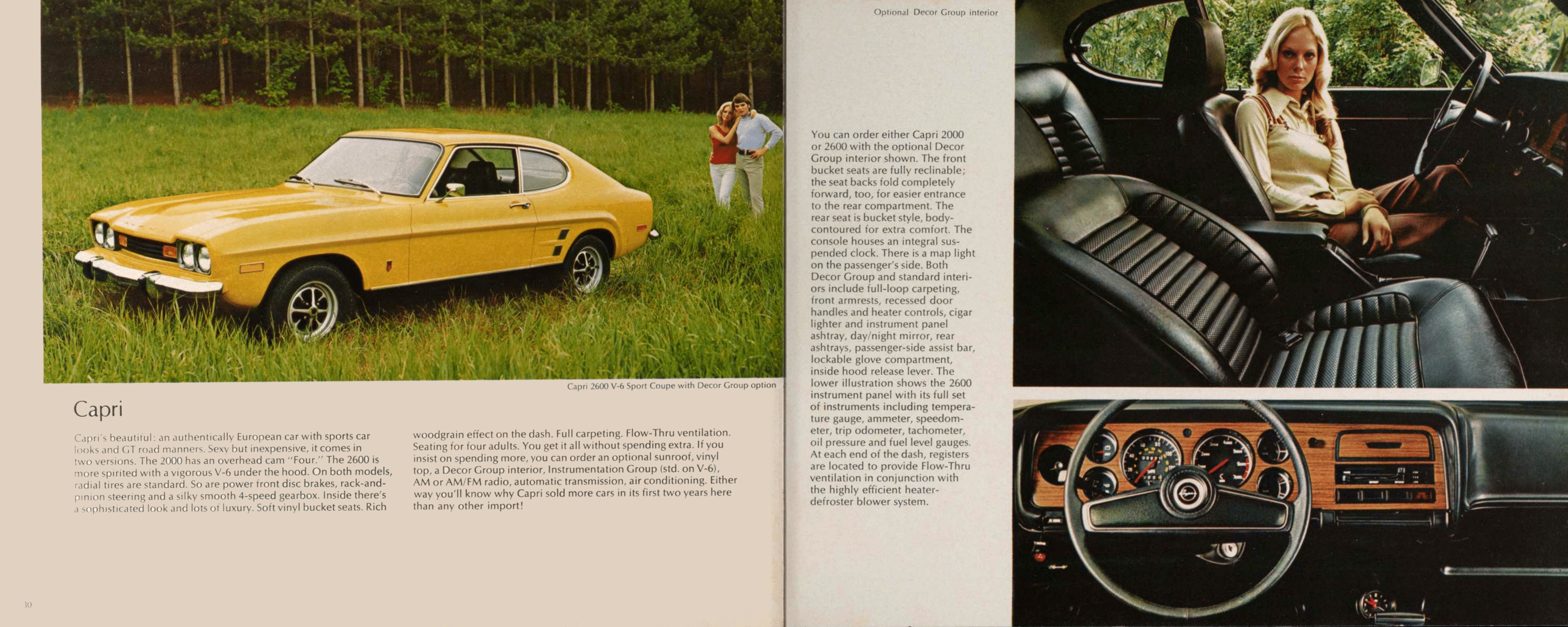 Capri 2600 V-6 Sport Coupe with Decor Group option

Capri

Capri's beautiful: an authentically European car with sports car looks and GT road manners. Sexy but inexpensive, it comes in two versions. The 2000 has an overhead cam "Four." The 2600 is more spirited with a vigorous V-6 under the hood. On both models, radial tires are standard. So are power front disc brakes, rack-and-pinion steering and a silky smooth 4-speed gearbox. Inside there's a sophisticated look and lots of luxury. Soft vinyl bucket seats. Rich woodgrain effect on the dash. Full carpeting. Flow-Thru ventilation. Seating for four adults. You get it all without spending extra. If you insist on spending more, you can order an optional sunroof, vinyl top, a Decor Group interior, Instrumentation Group (std. on V-6), AM or AM/FM radio, automatic transmission, air conditioning. Either way you'll know why Capri sold more cars in its first two years here than any other import!

30

Optional Decor Group interior

You can order either Capri 2000 or 2600 with the optional Decor Group interior shown. The front bucket seats are fully reclinable; the seat backs fold completely forward, too, for easier entrance to the rear compartment. The rear seat is bucket style, body-contoured for extra comfort. The console houses an integral suspended clock. There is a map light on the passenger's side. Both Decor Group and standard interiors include full-loop carpeting, front armrests, recessed door handles and heater controls, cigar lighter and instrument panel ashtray, day/night mirror, rear ashtrays, passenger-side assist bar, lockable glove compartment, inside hood release lever. The lower illustration shows the 2600 instrument panel with its full set of instruments including temperature gauge, ammeter, speedometer, trip odometer, tachometer, oil pressure and fuel level gauges. At each end of the dash, registers are located to provide Flow-Thru ventilation in conjunction with the highly efficient heater-defroster blower system.